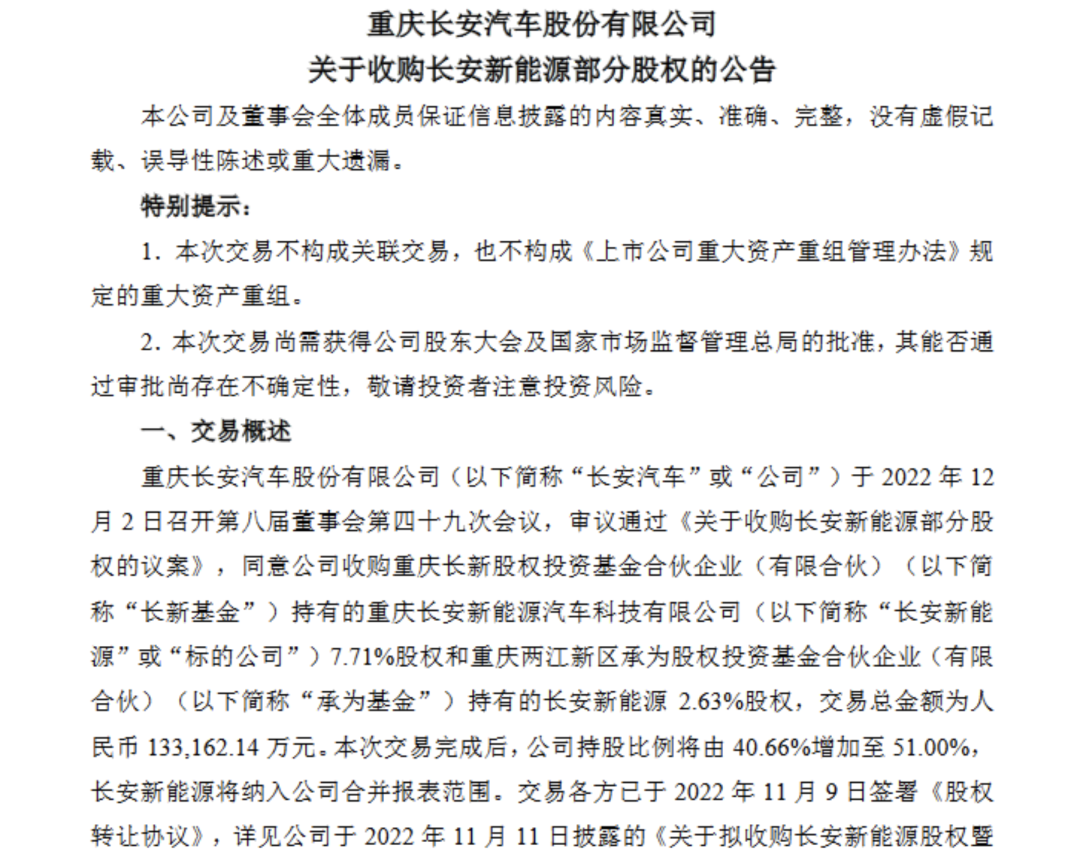 重庆长安汽车股份有限公司
关于收购长安新能源部分股权的公告

本公司及董事会全体成员保证信息披露的内容真实、准确、完整，没有虚假记载、误导性陈述或重大遗漏。

特别提示：

1．本次交易不构成关联交易，也不构成《上市公司重大资产重组管理办法》规定的重大资产重组。

2．本次交易尚需获得公司股东大会及国家市场监督管理总局的批准，其能否通过审批尚存在不确定性，敬请投资者注意投资风险。

一、交易概述

重庆长安汽车股份有限公司（以下简称“长安汽车”或“公司”）于 2022 年 12 月 2 日召开第八届董事会第四十九次会议，审议通过《关于收购长安新能源部分股权的议案》，同意公司收购重庆长新股权投资基金合伙企业（有限合伙）（以下简称“长新基金”）持有的重庆长安新能源汽车科技有限公司（以下简称“长安新能源”或“标的公司”）7.71%股权和重庆两江新区承为股权投资基金合伙企业（有限合伙）（以下简称“承为基金”）持有的长安新能源 2.63%股权，交易总金额为人民币 133,162.14 万元。本次交易完成后，公司持股比例将由 40.66%增加至 51.00%，长安新能源将纳入公司合并报表范围。交易各方已于 2022 年 11 月 9 日签署《股权转让协议》，详见公司于 2022 年 11 月 11 日披露的《关于拟收购长安新能源股权暨